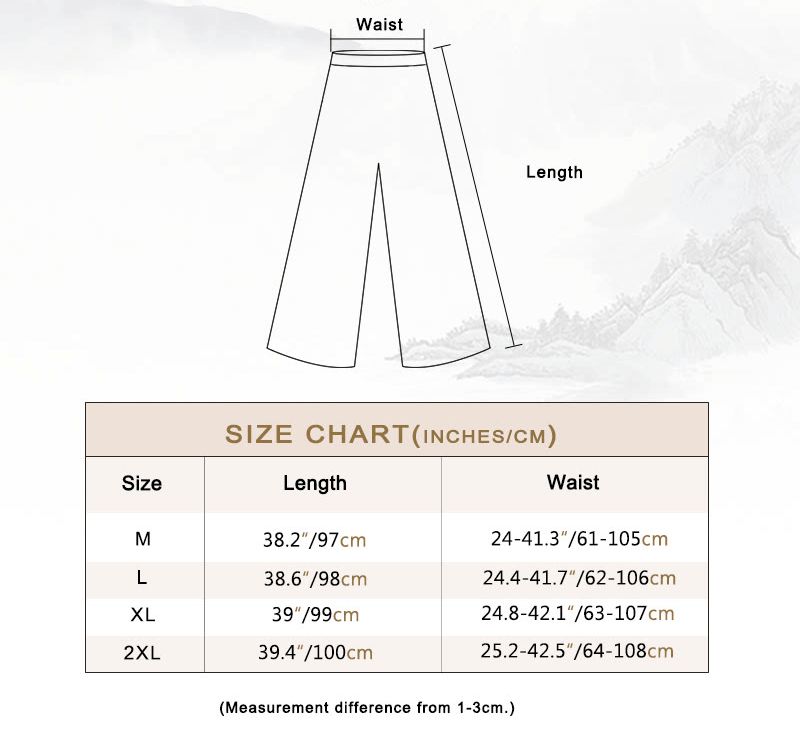 Waist

Length

SIZE CHART(INCHES/CM)

| Size | Length | Waist |
|---|---|---|
| M | 38.2"/97cm | 24-41.3"/61-105cm |
| L | 38.6"/98cm | 24.4-41.7"/62-106cm |
| XL | 39"/99cm | 24.8-42.1"/63-107cm |
| 2XL | 39.4"/100cm | 25.2-42.5"/64-108cm |

(Measurement difference from 1-3cm.)